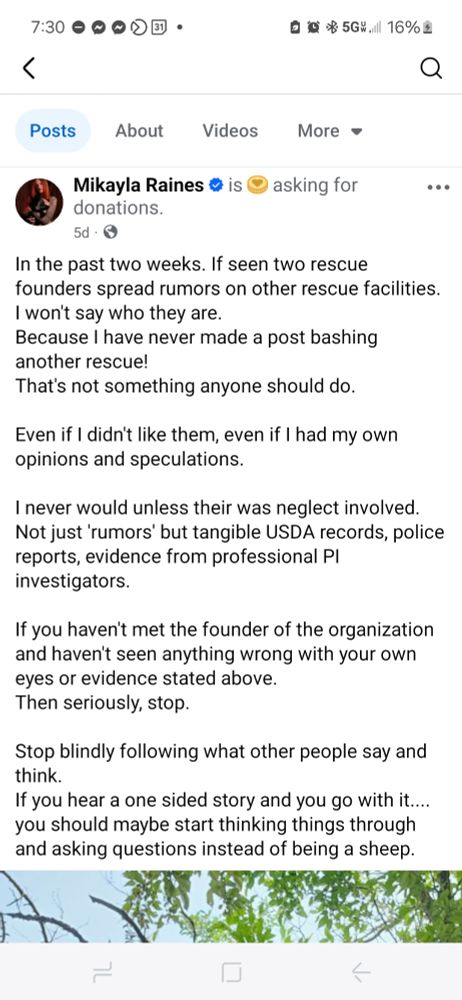 7:30 31 • 5G 16%

Posts About Videos More

Mikayla Raines is asking for donations.
5d ·

In the past two weeks. If seen two rescue founders spread rumors on other rescue facilities. I won't say who they are.
Because I have never made a post bashing another rescue!
That's not something anyone should do.

Even if I didn't like them, even if I had my own opinions and speculations.

I never would unless their was neglect involved. Not just 'rumors' but tangible USDA records, police reports, evidence from professional PI investigators.

If you haven't met the founder of the organization and haven't seen anything wrong with your own eyes or evidence stated above.
Then seriously, stop.

Stop blindly following what other people say and think.
If you hear a one sided story and you go with it.... you should maybe start thinking things through and asking questions instead of being a sheep.